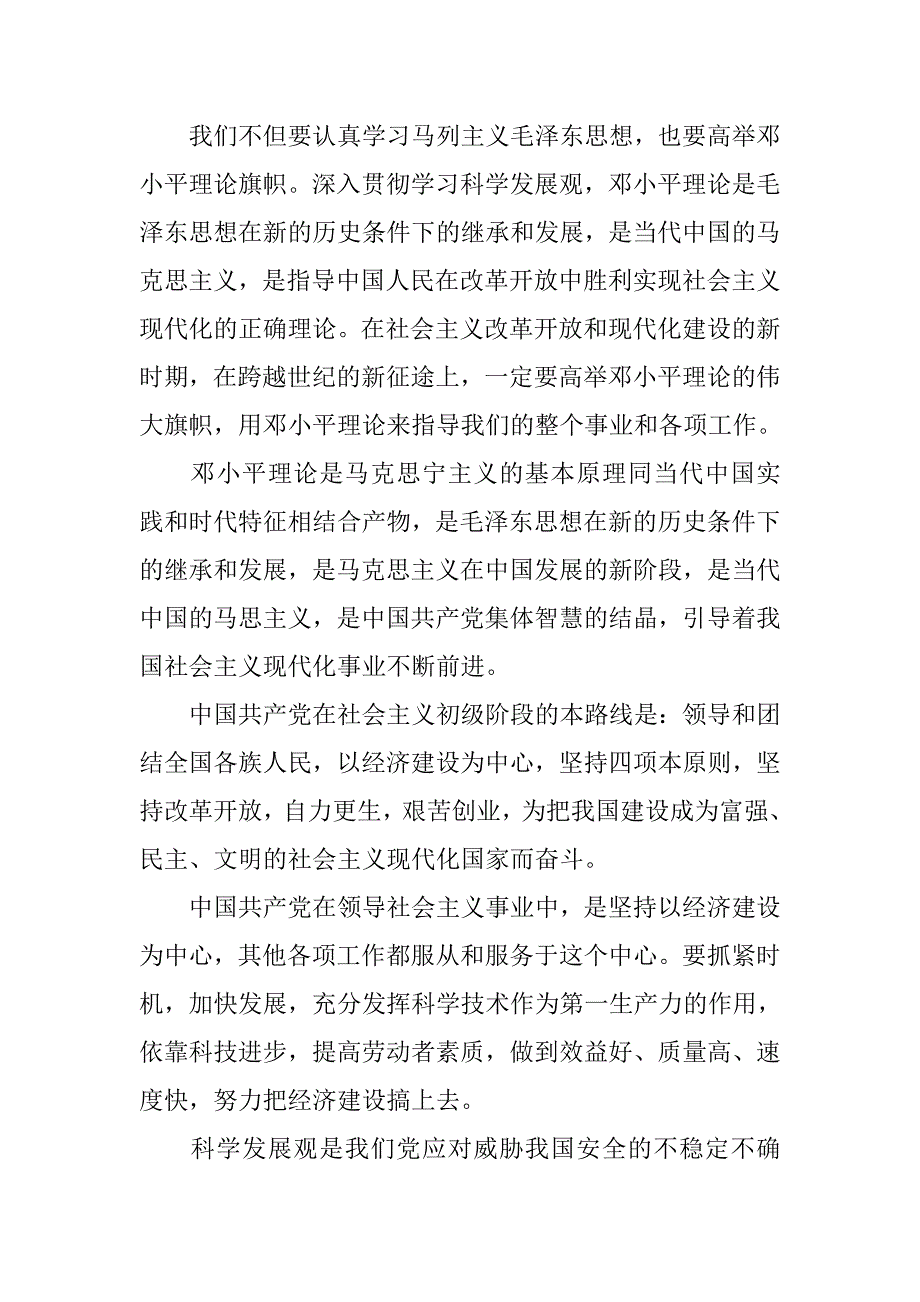 我们不但要认真学习马列主义毛泽东思想，也要高举邓小平理论旗帜。深入贯彻学习科学发展观，邓小平理论是毛泽东思想在新的历史条件下的继承和发展，是当代中国的马克思主义，是指导中国人民在改革开放中胜利实现社会主义现代化的正确理论。在社会主义改革开放和现代化建设的新时期，在跨越世纪的新征途上，一定要高举邓小平理论的伟大旗帜，用邓小平理论来指导我们的整个事业和各项工作。

邓小平理论是马克思宁主义的基本原理同当代中国实践和时代特征相结合产物，是毛泽东思想在新的历史条件下的继承和发展，是马克思主义在中国发展的新阶段，是当代中国的马思主义，是中国共产党集体智慧的结晶，引导着我国社会主义现代化事业不断前进。

中国共产党在社会主义初级阶段的本路线是：领导和团结全国各族人民，以经济建设为中心，坚持四项本原则，坚持改革开放，自力更生，艰苦创业，为把我国建设成为富强、民主、文明的社会主义现代化国家而奋斗。

中国共产党在领导社会主义事业中，是坚持以经济建设为中心，其他各项工作都服从和服务于这个中心。要抓紧时机，加快发展，充分发挥科学技术作为第一生产力的作用，依靠科技进步，提高劳动者素质，做到效益好、质量高、速度快，努力把经济建设搞上去。

科学发展观是我们党应对威胁我国安全的不稳定不确